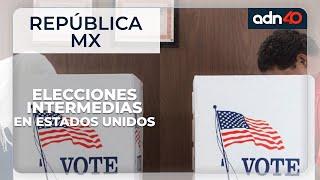 REPÚBLICA MX

adn40

ELECCIONES INTERMEDIAS EN ESTADOS UNIDOS

VOTE

VOTE